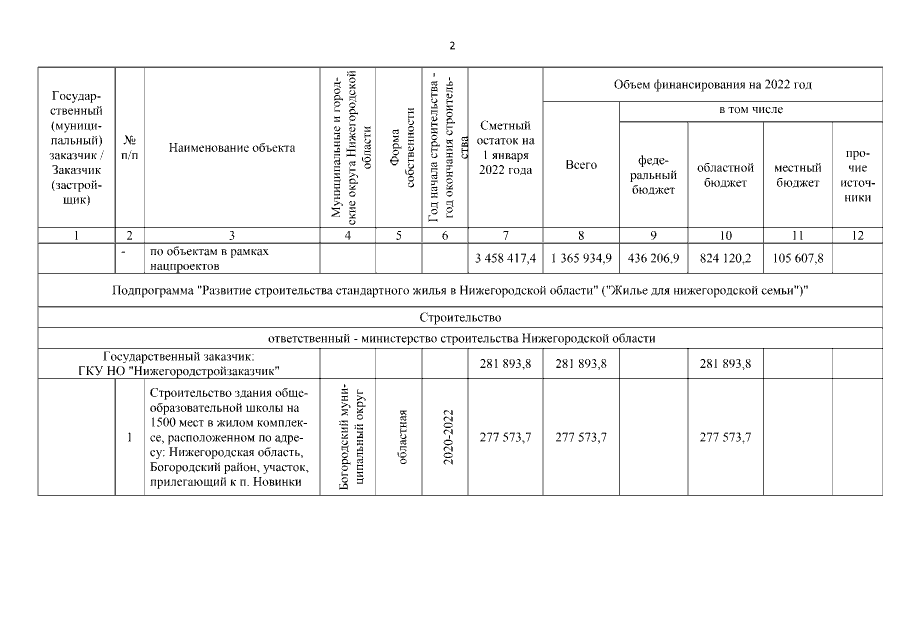 2

| Государственный (муниципальный) заказчик / Заказчик (застройщик) | № п/п | Наименование объекта | Муниципальные и городские округа Нижегородской области | Форма собственности | Год начала строительства - год окончания строительства | Сметный остаток на 1 января 2022 года | Объем финансирования на 2022 год Всего | в том числе федеральный бюджет | областной бюджет | местный бюджет | прочие источники |
|---|---|---|---|---|---|---|---|---|---|---|---|
| 1 | 2 | 3 | 4 | 5 | 6 | 7 | 8 | 9 | 10 | 11 | 12 |
| | - | по объектам в рамках нацпроектов | | | | 3 458 417,4 | 1 365 934,9 | 436 206,9 | 824 120,2 | 105 607,8 | |
| Подпрограмма "Развитие строительства стандартного жилья в Нижегородской области" ("Жилье для нижегородской семьи")" | | | | | | | | | | | |
| Строительство | | | | | | | | | | | |
| ответственный - министерство строительства Нижегородской области | | | | | | | | | | | |
| Государственный заказчик: ГКУ НО "Нижегородстройзаказчик" | | | | | | 281 893,8 | 281 893,8 | | 281 893,8 | | |
| | 1 | Строительство здания общеобразовательной школы на 1500 мест в жилом комплексе, расположенном по адресу: Нижегородская область, Богородский район, участок, прилегающий к п. Новинки | Богородский муниципальный округ | областная | 2020-2022 | 277 573,7 | 277 573,7 | | 277 573,7 | | |